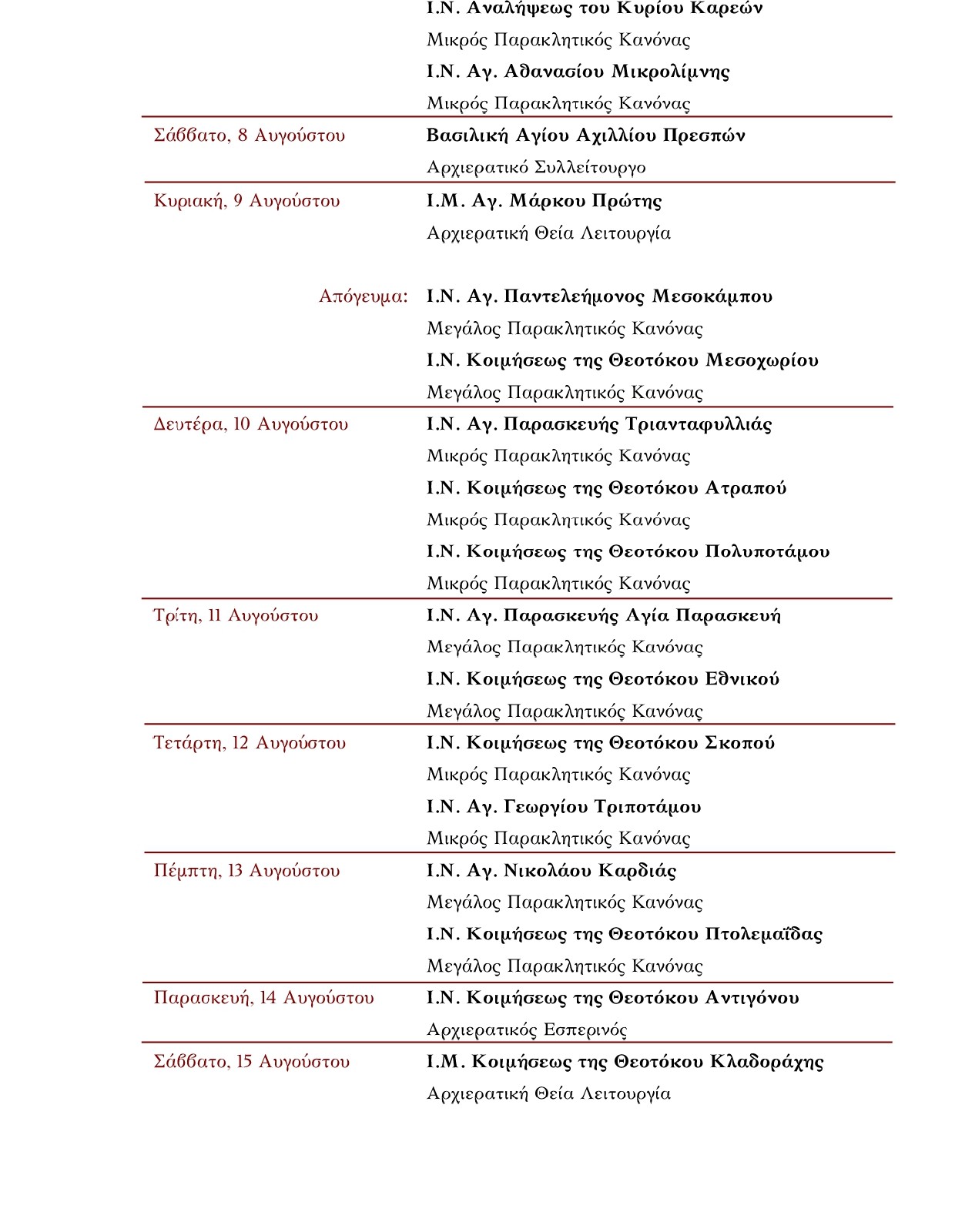 | | |
|---|---|
| | Ι.Ν. Αναλήψεως του Κυρίου Καρεών |
| | Μικρός Παρακλητικός Κανόνας |
| | Ι.Ν. Αγ. Αθανασίου Μικρολίμνης |
| | Μικρός Παρακλητικός Κανόνας |
| Σάββατο, 8 Αυγούστου | Βασιλική Αγίου Αχιλλίου Πρεσπών |
| | Αρχιερατικό Συλλείτουργο |
| Κυριακή, 9 Αυγούστου | Ι.Μ. Αγ. Μάρκου Πρώτης |
| | Αρχιερατική Θεία Λειτουργία |
| Απόγευμα: | Ι.Ν. Αγ. Παντελεήμονος Μεσοκάμπου |
| | Μεγάλος Παρακλητικός Κανόνας |
| | Ι.Ν. Κοιμήσεως της Θεοτόκου Μεσοχωρίου |
| | Μεγάλος Παρακλητικός Κανόνας |
| Δευτέρα, 10 Αυγούστου | Ι.Ν. Αγ. Παρασκευής Τριανταφυλλιάς |
| | Μικρός Παρακλητικός Κανόνας |
| | Ι.Ν. Κοιμήσεως της Θεοτόκου Ατραπού |
| | Μικρός Παρακλητικός Κανόνας |
| | Ι.Ν. Κοιμήσεως της Θεοτόκου Πολυποτάμου |
| | Μικρός Παρακλητικός Κανόνας |
| Τρίτη, 11 Αυγούστου | Ι.Ν. Αγ. Παρασκευής Αγία Παρασκευή |
| | Μεγάλος Παρακλητικός Κανόνας |
| | Ι.Ν. Κοιμήσεως της Θεοτόκου Εθνικού |
| | Μεγάλος Παρακλητικός Κανόνας |
| Τετάρτη, 12 Αυγούστου | Ι.Ν. Κοιμήσεως της Θεοτόκου Σκοπού |
| | Μικρός Παρακλητικός Κανόνας |
| | Ι.Ν. Αγ. Γεωργίου Τριποτάμου |
| | Μικρός Παρακλητικός Κανόνας |
| Πέμπτη, 13 Αυγούστου | Ι.Ν. Αγ. Νικολάου Καρδιάς |
| | Μεγάλος Παρακλητικός Κανόνας |
| | Ι.Ν. Κοιμήσεως της Θεοτόκου Πτολεμαΐδας |
| | Μεγάλος Παρακλητικός Κανόνας |
| Παρασκευή, 14 Αυγούστου | Ι.Ν. Κοιμήσεως της Θεοτόκου Αντιγόνου |
| | Αρχιερατικός Εσπερινός |
| Σάββατο, 15 Αυγούστου | Ι.Μ. Κοιμήσεως της Θεοτόκου Κλαδοράχης |
| | Αρχιερατική Θεία Λειτουργία |